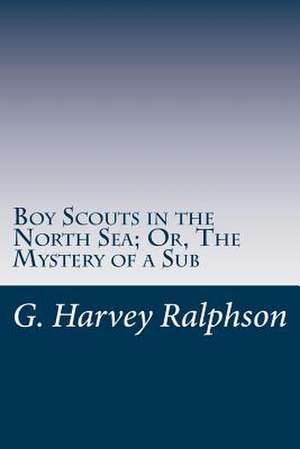 Boy Scouts in the North Sea; Or, The Mystery of a Sub

G. Harvey Ralphson